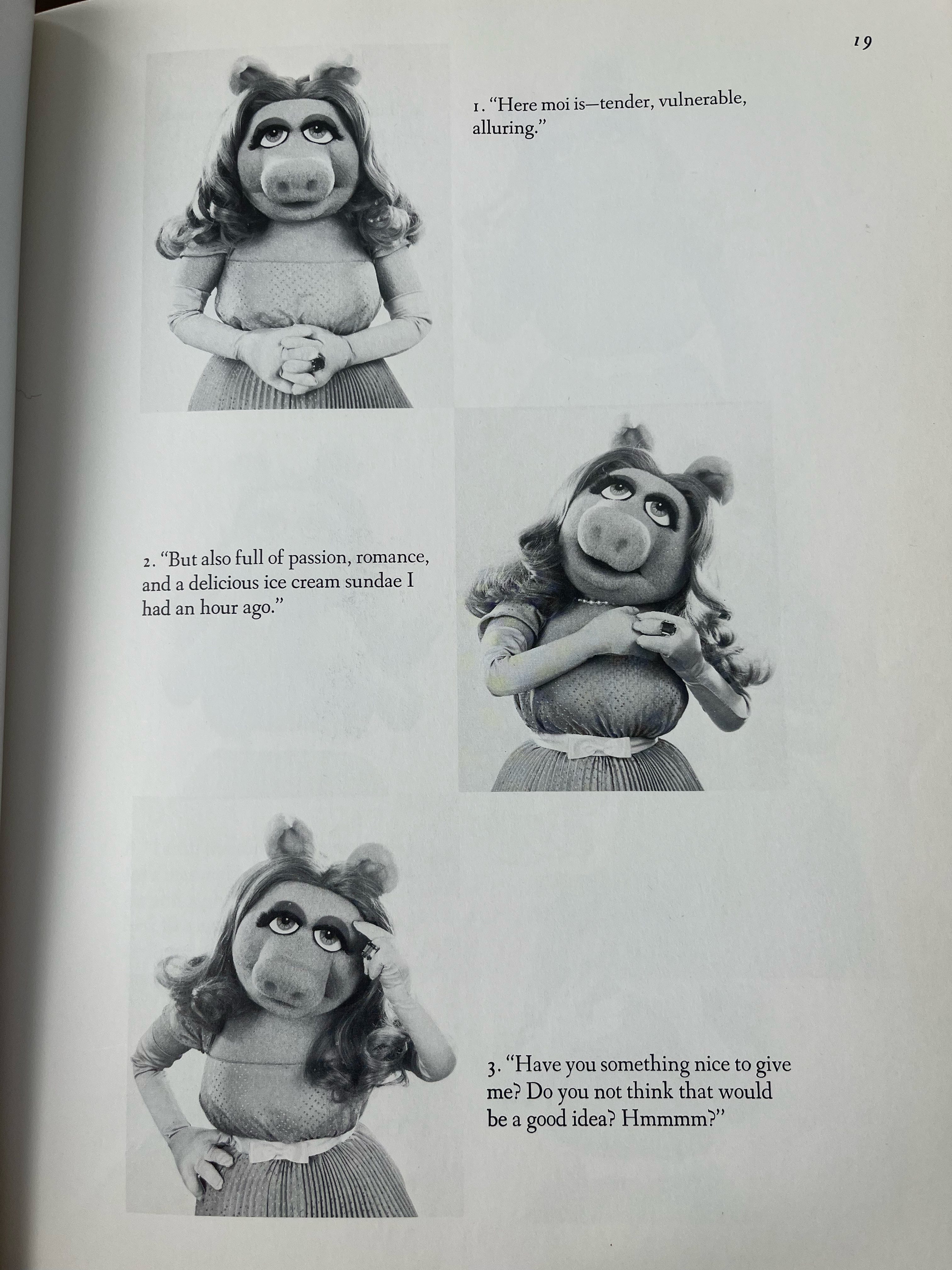 19

1. "Here moi is—tender, vulnerable, alluring."

2. "But also full of passion, romance, and a delicious ice cream sundae I had an hour ago."

3. "Have you something nice to give me? Do you not think that would be a good idea? Hmmmm?"